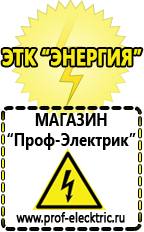 ЭТК "ЭНЕРГИЯ"

МАГАЗИН
"Проф-Электрик"

www.prof-electric.ru